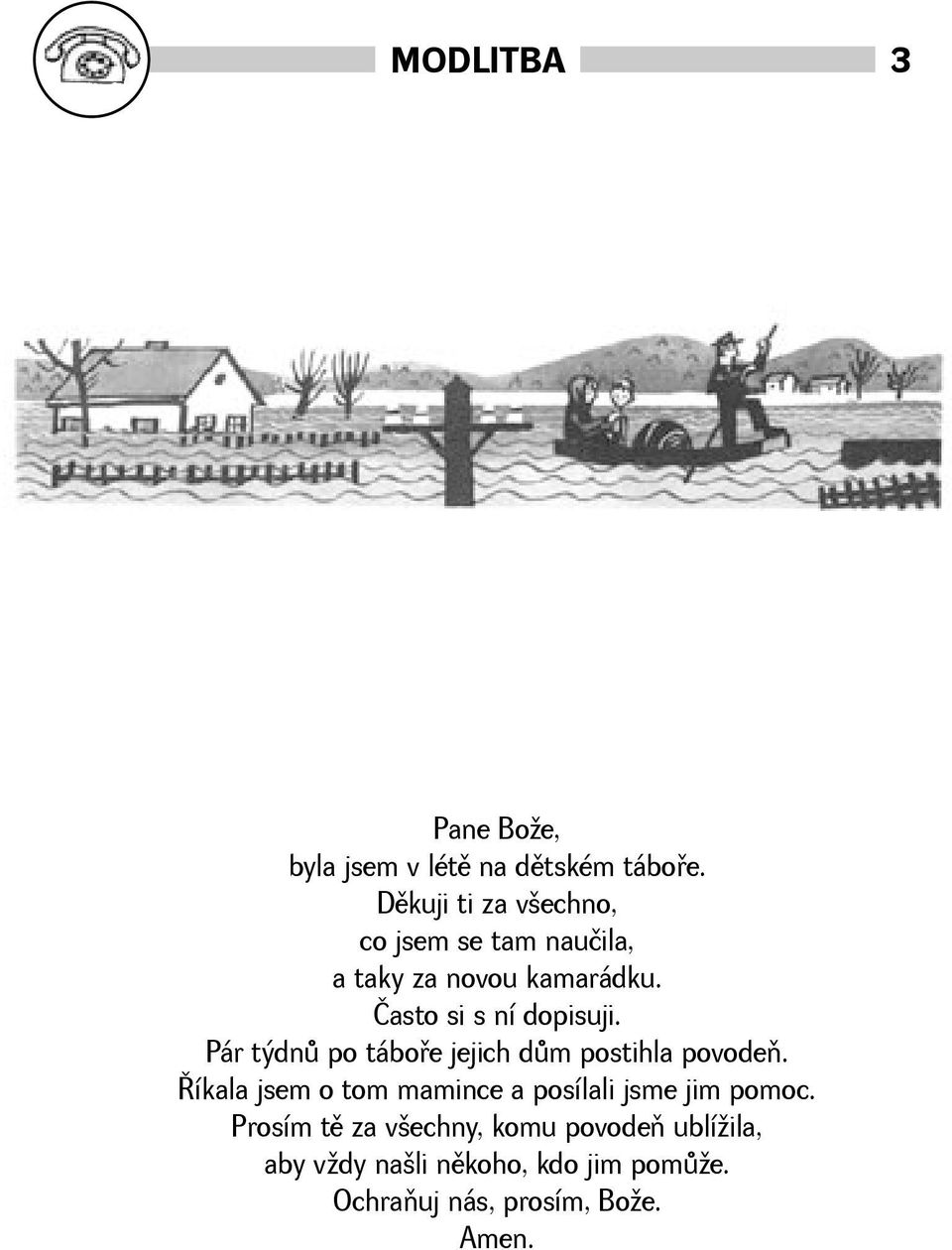 MODLITBA 3

Pane Bože,
byla jsem v létě na dětském táboře.
Děkuji ti za všechno,
co jsem se tam naučila,
a taky za novou kamarádku.
Často si s ní dopisuji.
Pár týdnů po táboře jejich dům postihla povodeň.
Říkala jsem o tom mamince a posílali jsme jim pomoc.
Prosím tě za všechny, komu povodeň ublížila,
aby vždy našli někoho, kdo jim pomůže.
Ochraňuj nás, prosím, Bože.
Amen.